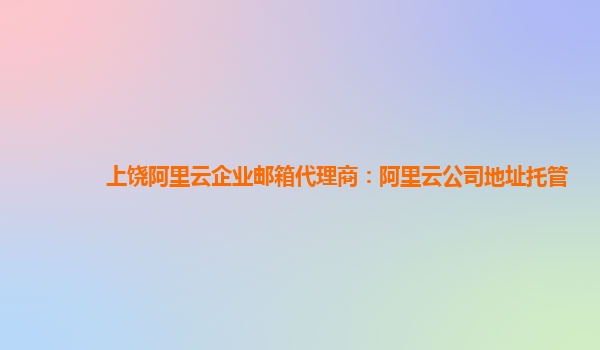 上饶阿里云企业邮箱代理商：阿里云公司地址托管